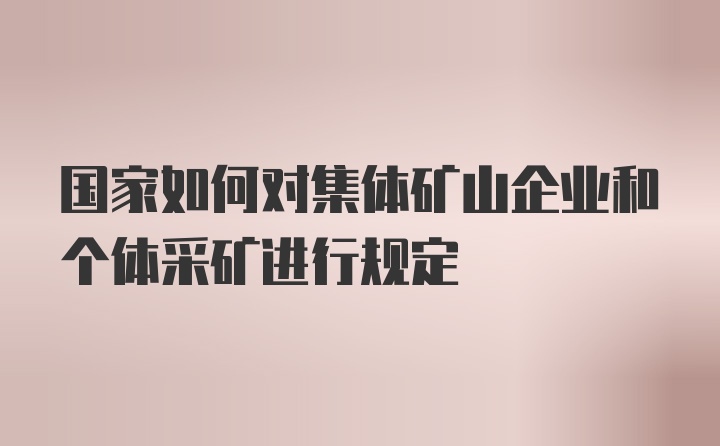 国家如何对集体矿山企业和个体采矿进行规定